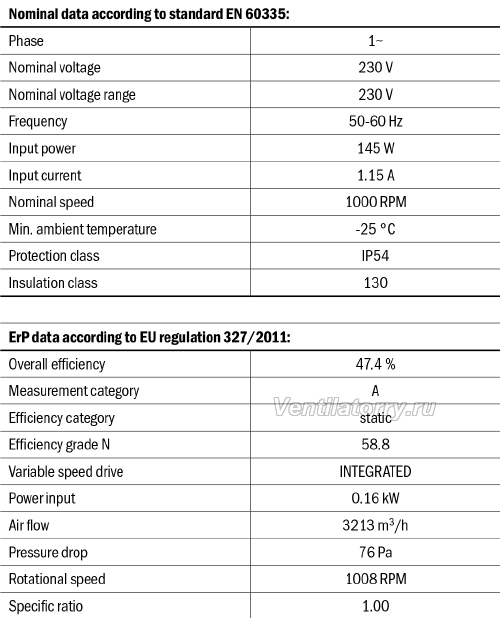 **Nominal data according to standard EN 60335:**

| | |
|---|---|
| Phase | 1~ |
| Nominal voltage | 230 V |
| Nominal voltage range | 230 V |
| Frequency | 50-60 Hz |
| Input power | 145 W |
| Input current | 1.15 A |
| Nominal speed | 1000 RPM |
| Min. ambient temperature | -25 °C |
| Protection class | IP54 |
| Insulation class | 130 |

**ErP data according to EU regulation 327/2011:**

| | |
|---|---|
| Overall efficiency | 47.4 % |
| Measurement category | A |
| Efficiency category | static |
| Efficiency grade N | 58.8 |
| Variable speed drive | INTEGRATED |
| Power input | 0.16 kW |
| Air flow | 3213 $m^3/h$ |
| Pressure drop | 76 Pa |
| Rotational speed | 1008 RPM |
| Specific ratio | 1.00 |

Ventilatorry.ru